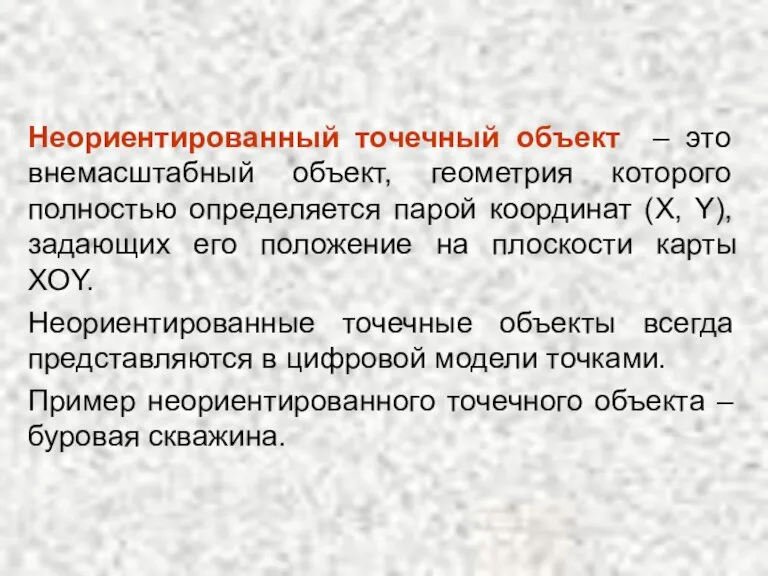 Неориентированный точечный объект – это внемасштабный объект, геометрия которого полностью определяется парой координат (X, Y), задающих его положение на плоскости карты XOY.

Неориентированные точечные объекты всегда представляются в цифровой модели точками.

Пример неориентированного точечного объекта – буровая скважина.